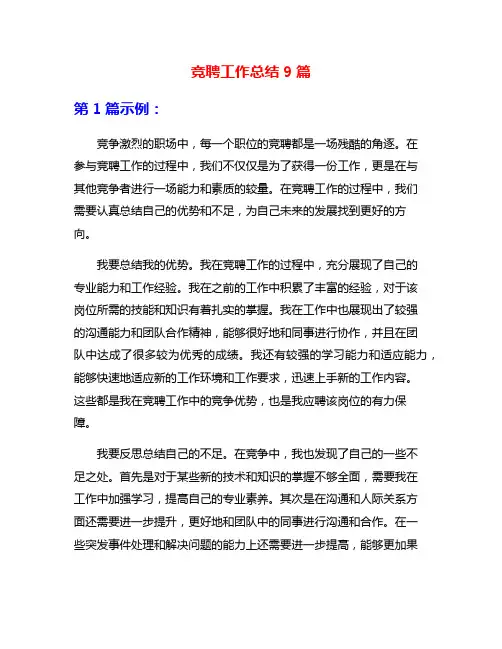 竞聘工作总结 9 篇

第 1 篇示例：

竞争激烈的职场中，每一个职位的竞聘都是一场残酷的角逐。在参与竞聘工作的过程中，我们不仅仅是为了获得一份工作，更是在与其他竞争者进行一场能力和素质的较量。在竞聘工作的过程中，我们需要认真总结自己的优势和不足，为自己未来的发展找到更好的方向。

我要总结我的优势。我在竞聘工作的过程中，充分展现了自己的专业能力和工作经验。我在之前的工作中积累了丰富的经验，对于该岗位所需的技能和知识有着扎实的掌握。我在工作中也展现出了较强的沟通能力和团队合作精神，能够很好地和同事进行协作，并且在团队中达成了很多较为优秀的成绩。我还有较强的学习能力和适应能力，能够快速地适应新的工作环境和工作要求，迅速上手新的工作内容。这些都是我在竞聘工作中的竞争优势，也是我应聘该岗位的有力保障。

我要反思总结自己的不足。在竞争中，我也发现了自己的一些不足之处。首先是对于某些新的技术和知识的掌握不够全面，需要我在工作中加强学习，提高自己的专业素养。其次是在沟通和人际关系方面还需要进一步提升，更好地和团队中的同事进行沟通和合作。在一些突发事件处理和解决问题的能力上还需要进一步提高，能够更加果